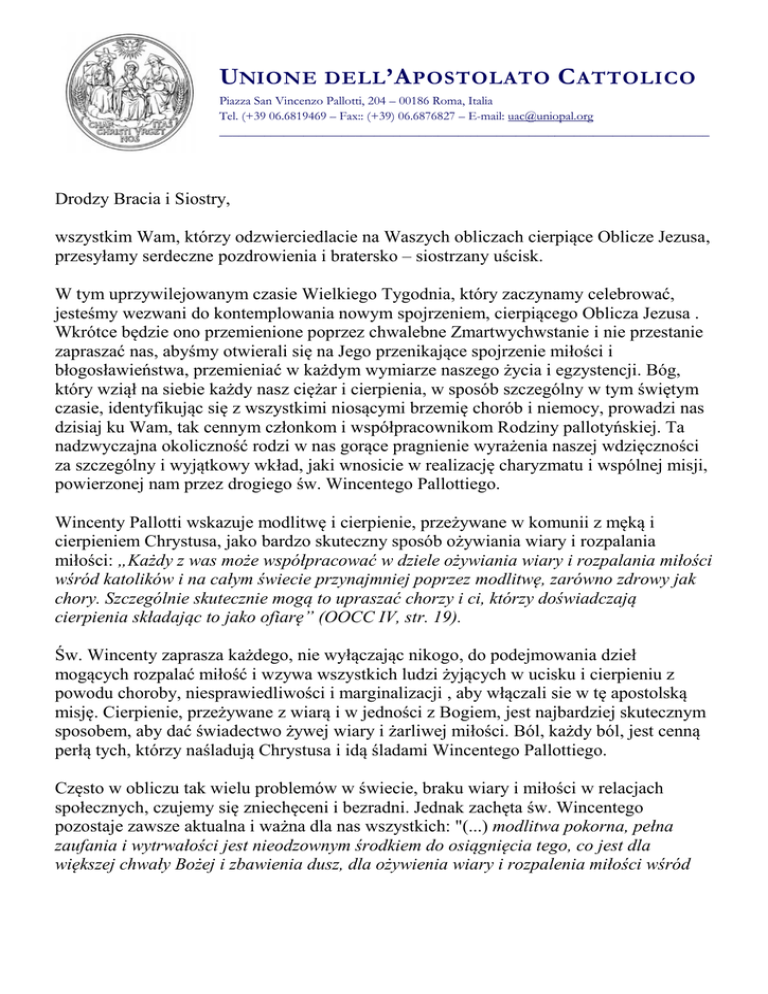 CHARITAS CHRISTI URGET NOS

UNIONE DELL'APOSTOLATO CATTOLICO
Piazza San Vincenzo Pallotti, 204 – 00186 Roma, Italia
Tel. (+39 06.6819469 – Fax:: (+39) 06.6876827 – E-mail: uac@uniopal.org

Drodzy Bracia i Siostry,

wszystkim Wam, którzy odzwierciedlacie na Waszych obliczach cierpiące Oblicze Jezusa, przesyłamy serdeczne pozdrowienia i bratersko – siostrzany uścisk.

W tym uprzywilejowanym czasie Wielkiego Tygodnia, który zaczynamy celebrować, jesteśmy wezwani do kontemplowania nowym spojrzeniem, cierpiącego Oblicza Jezusa . Wkrótce będzie ono przemienione poprzez chwalebne Zmartwychwstanie i nie przestanie zapraszać nas, abyśmy otwierali się na Jego przenikające spojrzenie miłości i błogosławieństwa, przemieniać w każdym wymiarze naszego życia i egzystencji. Bóg, który wziął na siebie każdy nasz ciężar i cierpienia, w sposób szczególny w tym świętym czasie, identyfikując się z wszystkimi niosącymi brzemię chorób i niemocy, prowadzi nas dzisiaj ku Wam, tak cennym członkom i współpracownikom Rodziny pallotyńskiej. Ta nadzwyczajna okoliczność rodzi w nas gorące pragnienie wyrażenia naszej wdzięczności za szczególny i wyjątkowy wkład, jaki wnosicie w realizację charyzmatu i wspólnej misji, powierzonej nam przez drogiego św. Wincentego Pallottiego.

Wincenty Pallotti wskazuje modlitwę i cierpienie, przeżywane w komunii z męką i cierpieniem Chrystusa, jako bardzo skuteczny sposób ożywiania wiary i rozpalania miłości: „Każdy z was może współpracować w dziele ożywiania wiary i rozpalania miłości wśród katolików i na całym świecie przynajmniej poprzez modlitwę, zarówno zdrowy jak chory. Szczególnie skutecznie mogą to upraszać chorzy i ci, którzy doświadczają cierpienia składając to jako ofiarę" (OOCC IV, str. 19).

Św. Wincenty zaprasza każdego, nie wyłączając nikogo, do podejmowania dzieł mogących rozpalać miłość i wzywa wszystkich ludzi żyjących w ucisku i cierpieniu z powodu choroby, niesprawiedliwości i marginalizacji , aby włączali sie w tę apostolską misję. Cierpienie, przeżywane z wiarą i w jedności z Bogiem, jest najbardziej skutecznym sposobem, aby dać świadectwo żywej wiary i żarliwej miłości. Ból, każdy ból, jest cenną perłą tych, którzy naśladują Chrystusa i idą śladami Wincentego Pallottiego.

Często w obliczu tak wielu problemów w świecie, braku wiary i miłości w relacjach społecznych, czujemy się zniechęceni i bezradni. Jednak zachęta św. Wincentego pozostaje zawsze aktualna i ważna dla nas wszystkich: "(...) modlitwa pokorna, pełna zaufania i wytrwałości jest nieodzownym środkiem do osiągnięcia tego, co jest dla większej chwały Bożej i zbawienia dusz, dla ożywienia wiary i rozpalenia miłości wśród